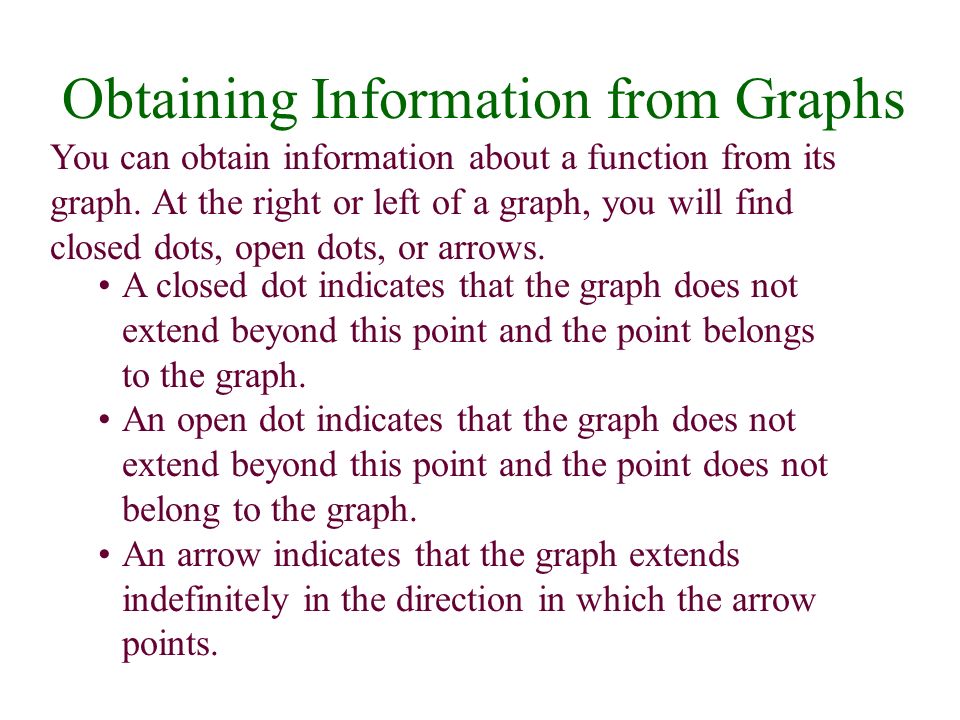 Obtaining Information from Graphs

You can obtain information about a function from its graph. At the right or left of a graph, you will find closed dots, open dots, or arrows.

• A closed dot indicates that the graph does not extend beyond this point and the point belongs to the graph.
• An open dot indicates that the graph does not extend beyond this point and the point does not belong to the graph.
• An arrow indicates that the graph extends indefinitely in the direction in which the arrow points.